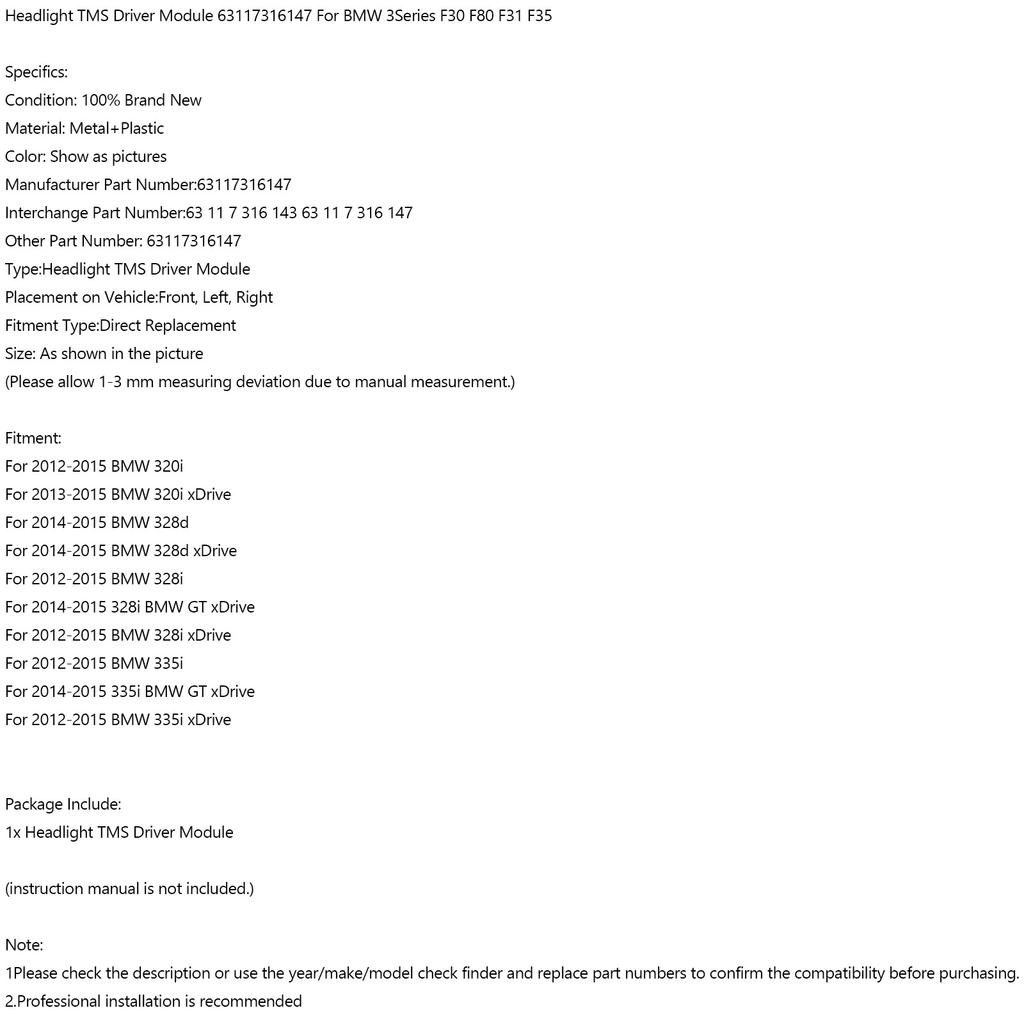 Headlight TMS Driver Module 63117316147 For BMW 3Series F30 F80 F31 F35

Specifics:
Condition: 100% Brand New
Material: Metal+Plastic
Color: Show as pictures
Manufacturer Part Number:63117316147
Interchange Part Number:63 11 7 316 143 63 11 7 316 147
Other Part Number: 63117316147
Type:Headlight TMS Driver Module
Placement on Vehicle:Front, Left, Right
Fitment Type:Direct Replacement
Size: As shown in the picture
(Please allow 1-3 mm measuring deviation due to manual measurement.)

Fitment:
For 2012-2015 BMW 320i
For 2013-2015 BMW 320i xDrive
For 2014-2015 BMW 328d
For 2014-2015 BMW 328d xDrive
For 2012-2015 BMW 328i
For 2014-2015 328i BMW GT xDrive
For 2012-2015 BMW 328i xDrive
For 2012-2015 BMW 335i
For 2014-2015 335i BMW GT xDrive
For 2012-2015 BMW 335i xDrive

Package Include:
1x Headlight TMS Driver Module

(instruction manual is not included.)

Note:
1Please check the description or use the year/make/model check finder and replace part numbers to confirm the compatibility before purchasing.
2.Professional installation is recommended